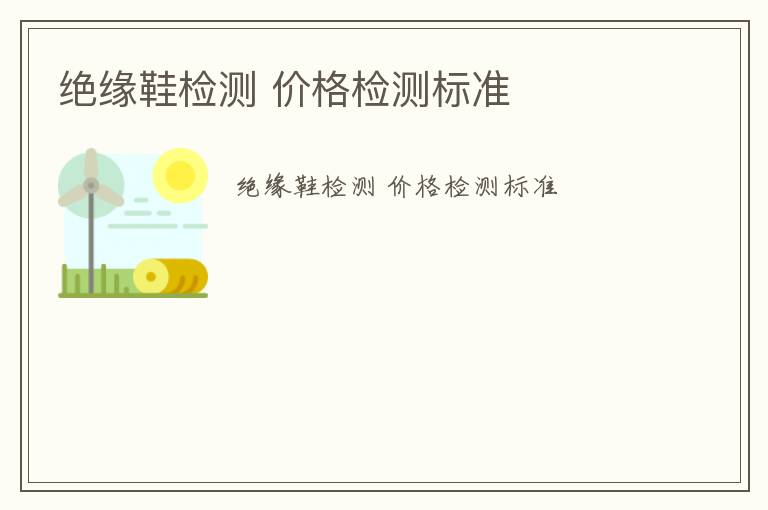 绝缘鞋检测 价格检测标准

绝缘鞋检测 价格检测标准